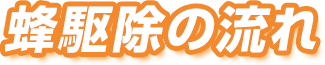 蜂駆除の流れ